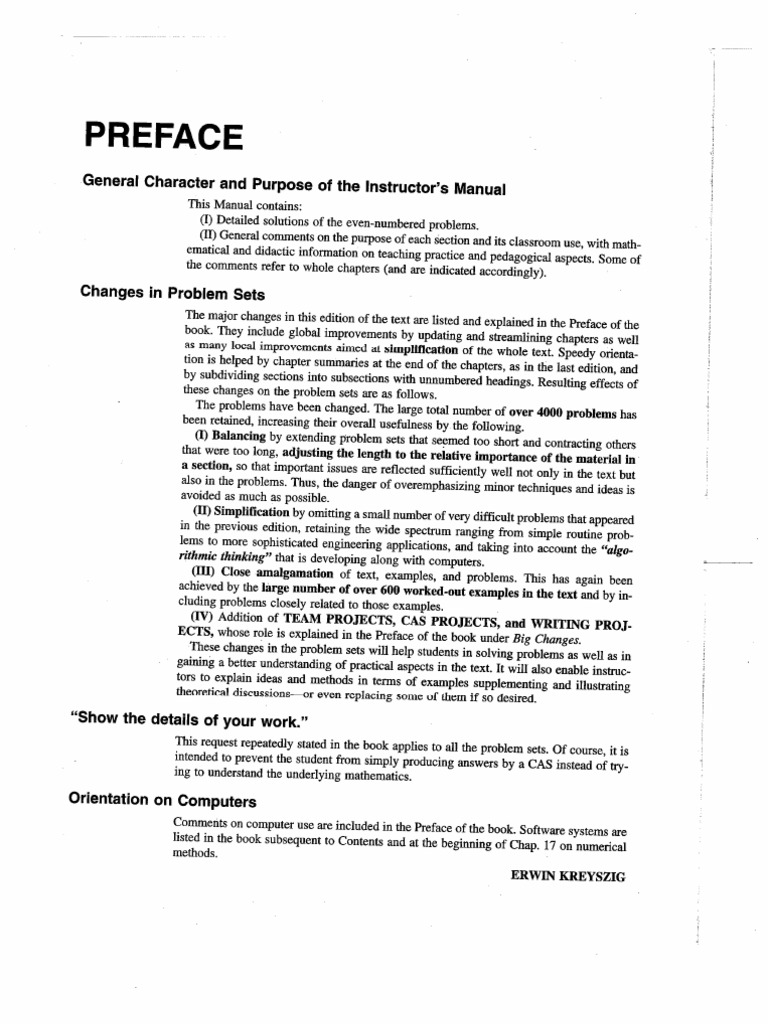 PREFACE

General Character and Purpose of the Instructor's Manual

This Manual contains:

(I) Detailed solutions of the even-numbered problems.

(II) General comments on the purpose of each section and its classroom use, with mathematical and didactic information on teaching practice and pedagogical aspects. Some of the comments refer to whole chapters (and are indicated accordingly).

Changes in Problem Sets

The major changes in this edition of the text are listed and explained in the Preface of the book. They include global improvements by updating and streamlining chapters as well as many local improvements aimed at simplification of the whole text. Speedy orientation is helped by chapter summaries at the end of the chapters, as in the last edition, and by subdividing sections into subsections with unnumbered headings. Resulting effects of these changes on the problem sets are as follows.

The problems have been changed. The large total number of over 4000 problems has been retained, increasing their overall usefulness by the following.

(I) Balancing by extending problem sets that seemed too short and contracting others that were too long, adjusting the length to the relative importance of the material in a section, so that important issues are reflected sufficiently well not only in the text but also in the problems. Thus, the danger of overemphasizing minor techniques and ideas is avoided as much as possible.

(II) Simplification by omitting a small number of very difficult problems that appeared in the previous edition, retaining the wide spectrum ranging from simple routine problems to more sophisticated engineering applications, and taking into account the "algorithmic thinking" that is developing along with computers.

(III) Close amalgamation of text, examples, and problems. This has again been achieved by the large number of over 600 worked-out examples in the text and by including problems closely related to those examples.

(IV) Addition of TEAM PROJECTS, CAS PROJECTS, and WRITING PROJECTS, whose role is explained in the Preface of the book under Big Changes.

These changes in the problem sets will help students in solving problems as well as in gaining a better understanding of practical aspects in the text. It will also enable instructors to explain ideas and methods in terms of examples supplementing and illustrating theoretical discussions—or even replacing some of them if so desired.

"Show the details of your work."

This request repeatedly stated in the book applies to all the problem sets. Of course, it is intended to prevent the student from simply producing answers by a CAS instead of trying to understand the underlying mathematics.

Orientation on Computers

Comments on computer use are included in the Preface of the book. Software systems are listed in the book subsequent to Contents and at the beginning of Chap. 17 on numerical methods.

ERWIN KREYSZIG